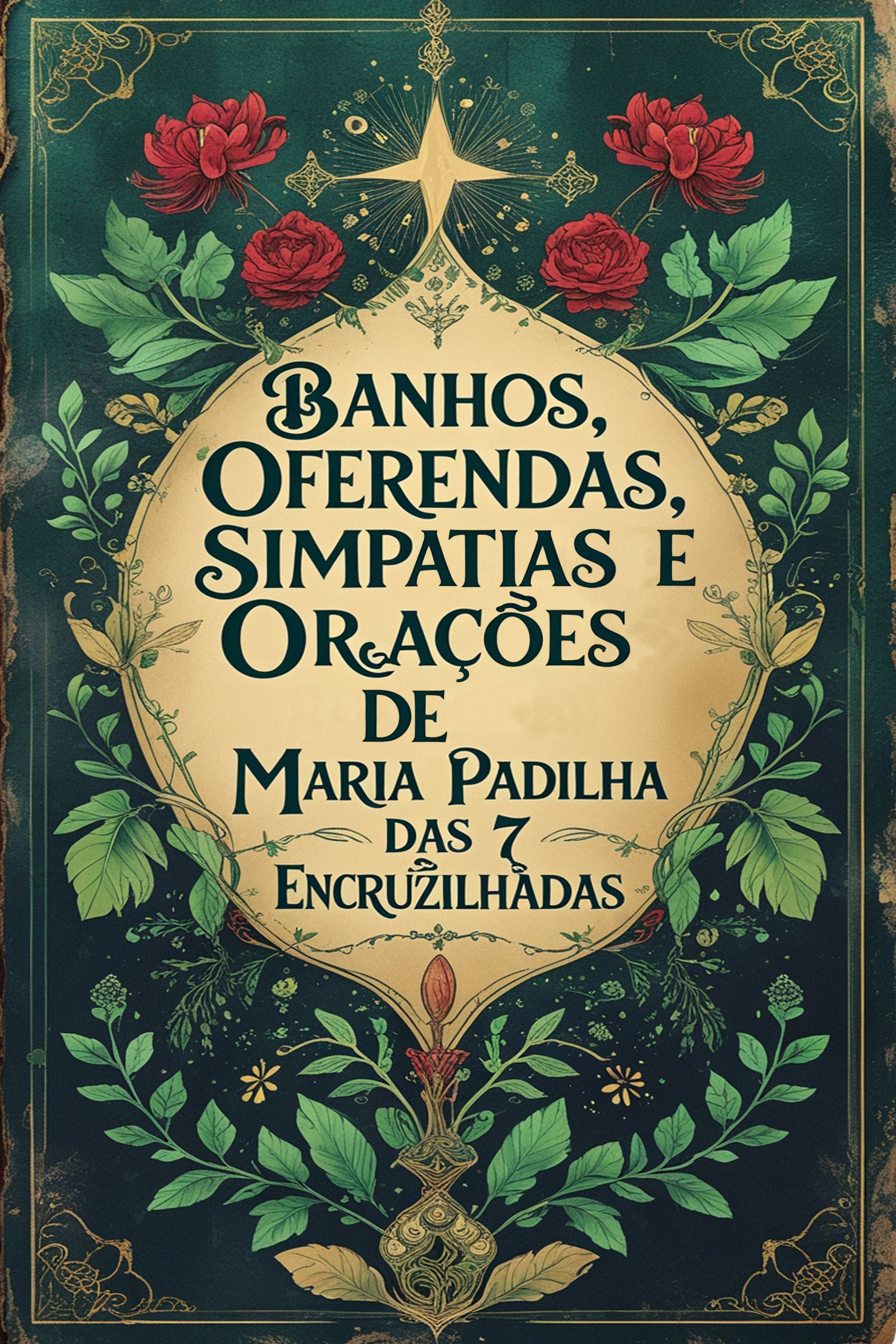 BANHOS, OFERENDAS, SIMPATIAS E ORAÇÕES DE MARIA PADILHA DAS 7 ENCRUZILHADAS